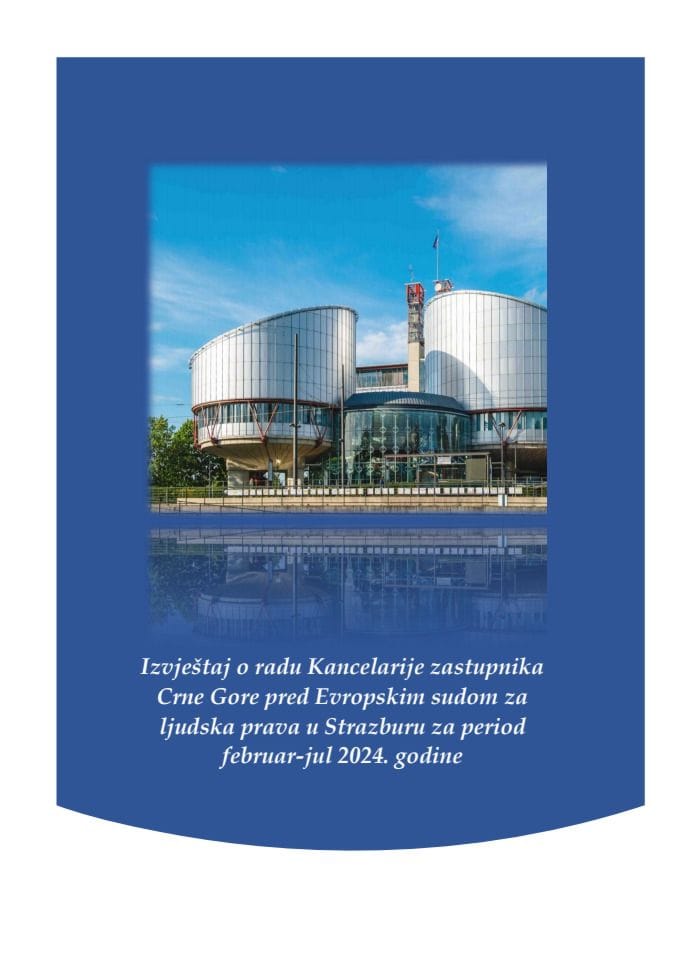 Izvještaj o radu Kancelarije zastupnika Crne Gore pred Evropskim sudom za ljudska prava u Strazburu za period februar-jul 2024. godine